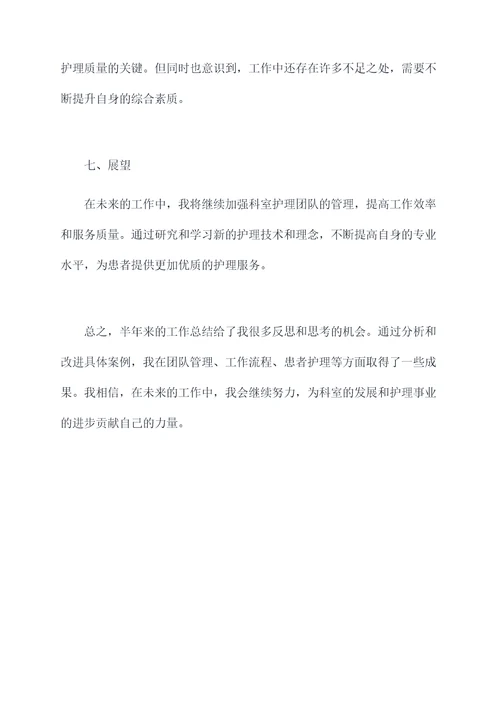 护理质量的关键。但同时也意识到，工作中还存在许多不足之处，需要不断提升自身的综合素质。

七、展望

在未来的工作中，我将继续加强科室护理团队的管理，提高工作效率和服务质量。通过研究和学习新的护理技术和理念，不断提高自身的专业水平，为患者提供更加优质的护理服务。

总之，半年来的工作总结给了我很多反思和思考的机会。通过分析和改进具体案例，我在团队管理、工作流程、患者护理等方面取得了一些成果。我相信，在未来的工作中，我会继续努力，为科室的发展和护理事业的进步贡献自己的力量。